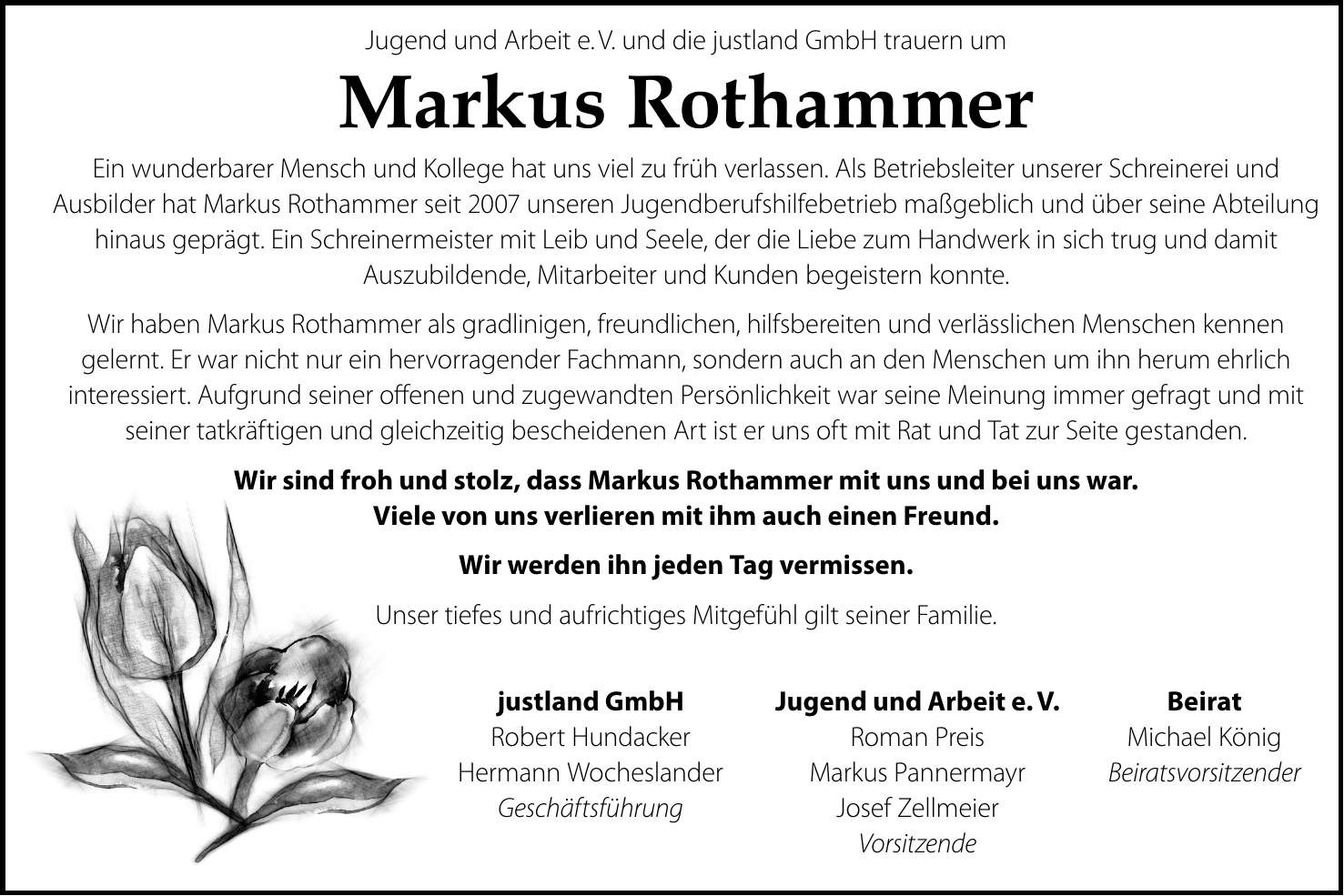 Jugend und Arbeit e. V. und die justland GmbH trauern um

Markus Rothammer

Ein wunderbarer Mensch und Kollege hat uns viel zu früh verlassen. Als Betriebsleiter unserer Schreinerei und Ausbilder hat Markus Rothammer seit 2007 unseren Jugendberufshilfebetrieb maßgeblich und über seine Abteilung hinaus geprägt. Ein Schreinermeister mit Leib und Seele, der die Liebe zum Handwerk in sich trug und damit Auszubildende, Mitarbeiter und Kunden begeistern konnte.

Wir haben Markus Rothammer als gradlinigen, freundlichen, hilfsbereiten und verlässlichen Menschen kennen gelernt. Er war nicht nur ein hervorragender Fachmann, sondern auch an den Menschen um ihn herum ehrlich interessiert. Aufgrund seiner offenen und zugewandten Persönlichkeit war seine Meinung immer gefragt und mit seiner tatkräftigen und gleichzeitig bescheidenen Art ist er uns oft mit Rat und Tat zur Seite gestanden.

Wir sind froh und stolz, dass Markus Rothammer mit uns und bei uns war.
Viele von uns verlieren mit ihm auch einen Freund.

Wir werden ihn jeden Tag vermissen.

Unser tiefes und aufrichtiges Mitgefühl gilt seiner Familie.

justland GmbH
Robert Hundacker
Hermann Wocheslander
Geschäftsführung

Jugend und Arbeit e. V.
Roman Preis
Markus Pannermayr
Josef Zellmeier
Vorsitzende

Beirat
Michael König
Beiratsvorsitzender